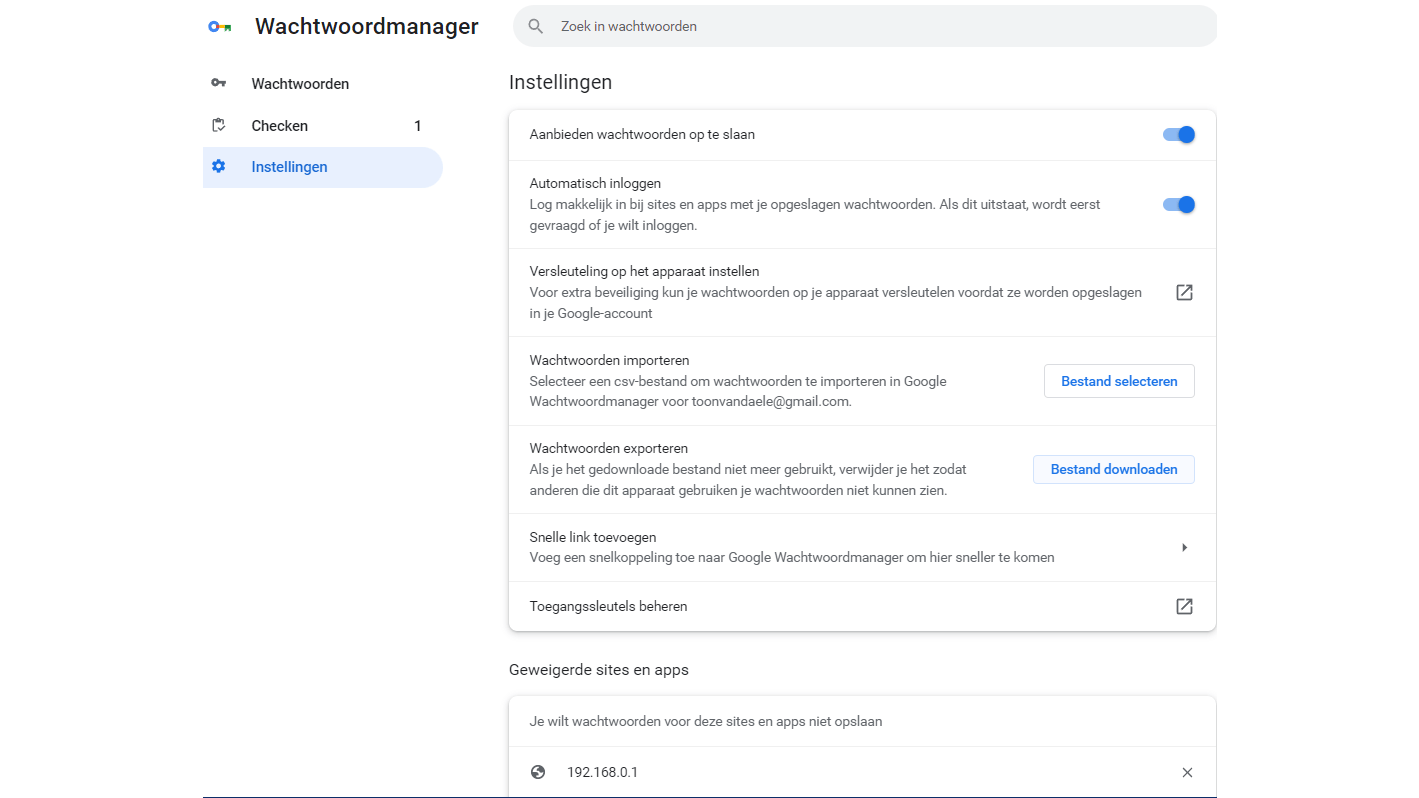 Wachtwoordmanager

Zoek in wachtwoorden

Wachtwoorden

Checken 1

Instellingen

Instellingen

Aanbieden wachtwoorden op te slaan

Automatisch inloggen
Log makkelijk in bij sites en apps met je opgeslagen wachtwoorden. Als dit uitstaat, wordt eerst gevraagd of je wilt inloggen.

Versleuteling op het apparaat instellen
Voor extra beveiliging kun je wachtwoorden op je apparaat versleutelen voordat ze worden opgeslagen in je Google-account

Wachtwoorden importeren
Selecteer een csv-bestand om wachtwoorden te importeren in Google Wachtwoordmanager voor toonvandaele@gmail.com.

Bestand selecteren

Wachtwoorden exporteren
Als je het gedownloade bestand niet meer gebruikt, verwijder je het zodat anderen die dit apparaat gebruiken je wachtwoorden niet kunnen zien.

Bestand downloaden

Snelle link toevoegen
Voeg een snelkoppeling toe naar Google Wachtwoordmanager om hier sneller te komen

Toegangssleutels beheren

Geweigerde sites en apps

Je wilt wachtwoorden voor deze sites en apps niet opslaan

192.168.0.1